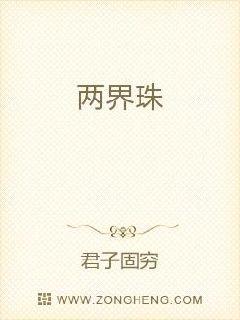 两界珠

君子固穷

WWW.ZONGHENG.COM